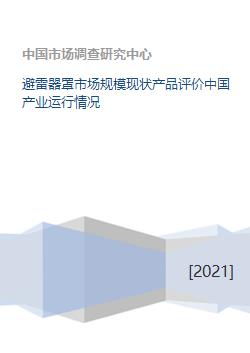 中国市场调查研究中心

避雷器罩市场规模现状产品评价中国产业运行情况

[2021]